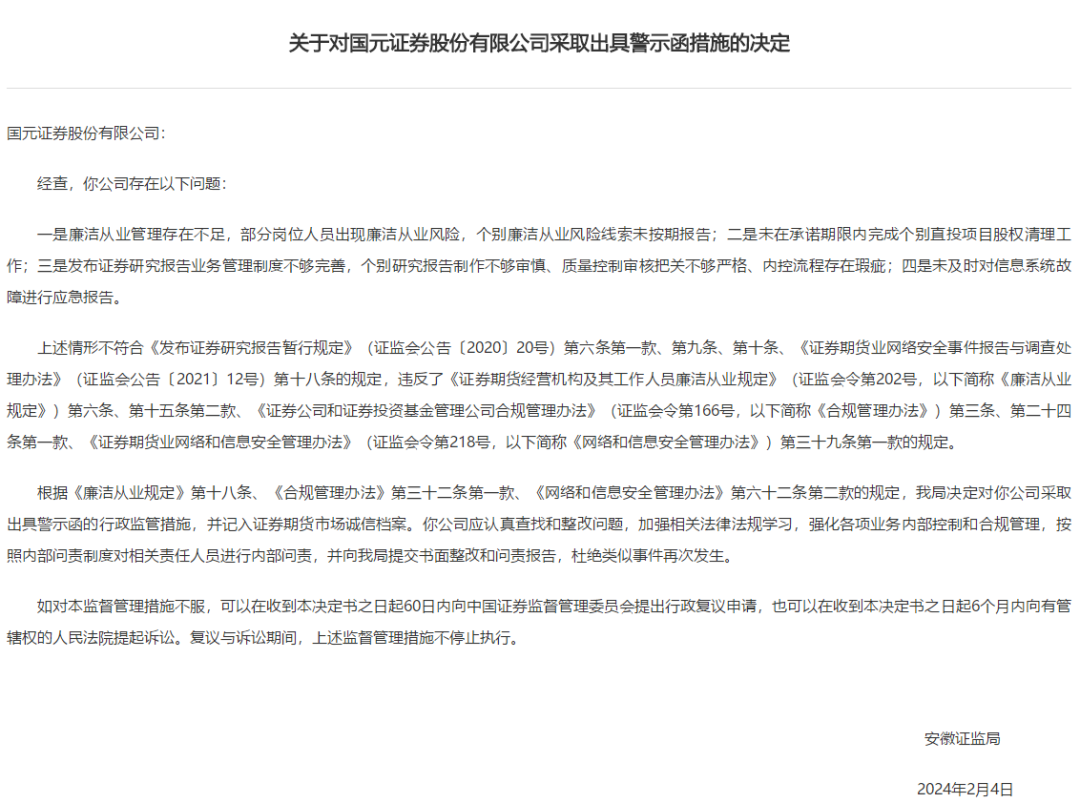 关于对国元证券股份有限公司采取出具警示函措施的决定

国元证券股份有限公司：

经查，你公司存在以下问题：

一是廉洁从业管理存在不足，部分岗位人员出现廉洁从业风险，个别廉洁从业风险线索未按期报告；二是未在承诺期限内完成个别直投项目股权清理工作；三是发布证券研究报告业务管理制度不够完善，个别研究报告制作不够审慎、质量控制审核把关不够严格、内控流程存在瑕疵；四是未及时对信息系统故障进行应急报告。

上述情形不符合《发布证券研究报告暂行规定》（证监会公告〔2020〕20号）第六条第一款、第九条、第十条、《证券期货业网络安全事件报告与调查处理办法》（证监会公告〔2021〕12号）第十八条的规定，违反了《证券期货经营机构及其工作人员廉洁从业规定》（证监会令第202号，以下简称《廉洁从业规定》）第六条、第十五条第二款、《证券公司和证券投资基金管理公司合规管理办法》（证监会令第166号，以下简称《合规管理办法》）第三条、第二十四条第一款、《证券期货业网络和信息安全管理办法》（证监会令第218号，以下简称《网络和信息安全管理办法》）第三十九条第一款的规定。

根据《廉洁从业规定》第十八条、《合规管理办法》第三十二条第一款、《网络和信息安全管理办法》第六十二条第二款的规定，我局决定对你公司采取出具警示函的行政监管措施，并记入证券期货市场诚信档案。你公司应认真查找和整改问题，加强相关法律法规学习，强化各项业务内部控制和合规管理，按照内部问责制度对相关责任人员进行内部问责，并向我局提交书面整改和问责报告，杜绝类似事件再次发生。

如对本监督管理措施不服，可以在收到本决定书之日起60日内向中国证券监督管理委员会提出行政复议申请，也可以在收到本决定书之日起6个月内向有管辖权的人民法院提起诉讼。复议与诉讼期间，上述监督管理措施不停止执行。

安徽证监局

2024年2月4日